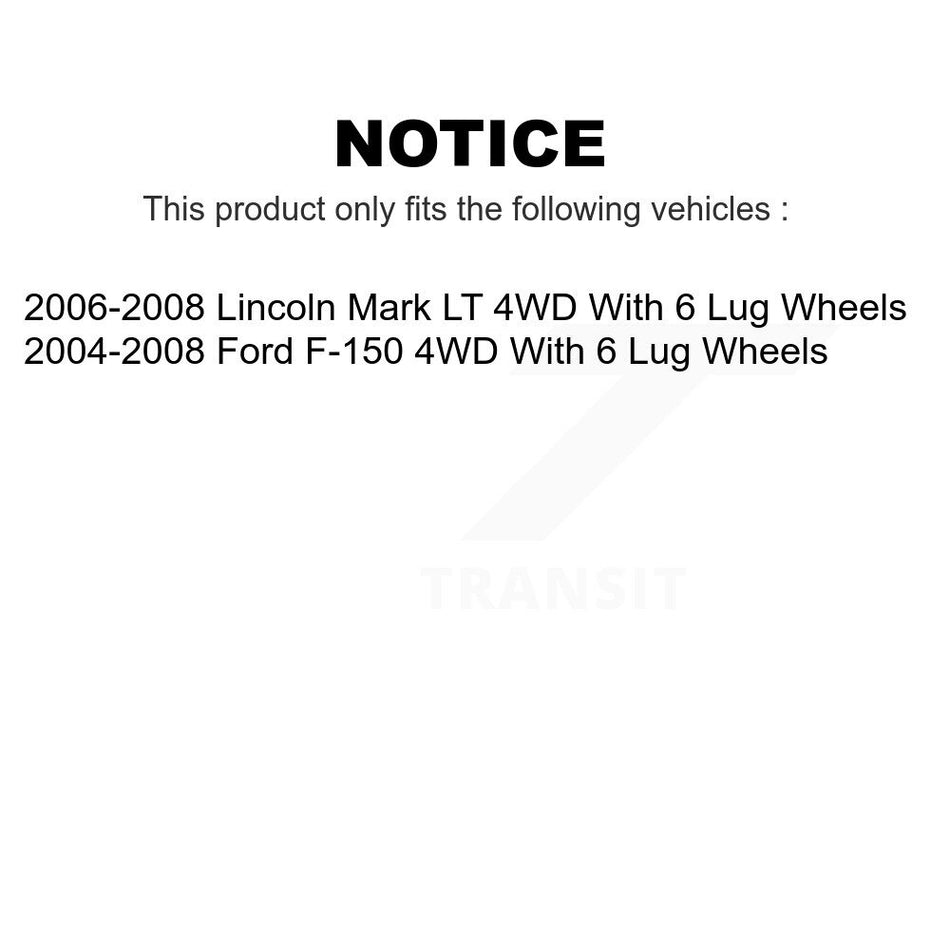 NOTICE

This product only fits the following vehicles :

2006-2008 Lincoln Mark LT 4WD With 6 Lug Wheels
2004-2008 Ford F-150 4WD With 6 Lug Wheels

TRANSIT